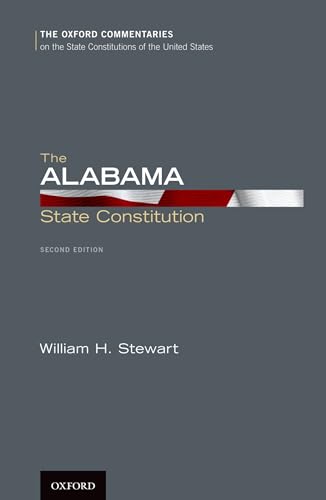 THE OXFORD COMMENTARIES
on the State Constitutions of the United States

The
ALABAMA
State Constitution

SECOND EDITION

William H. Stewart

OXFORD